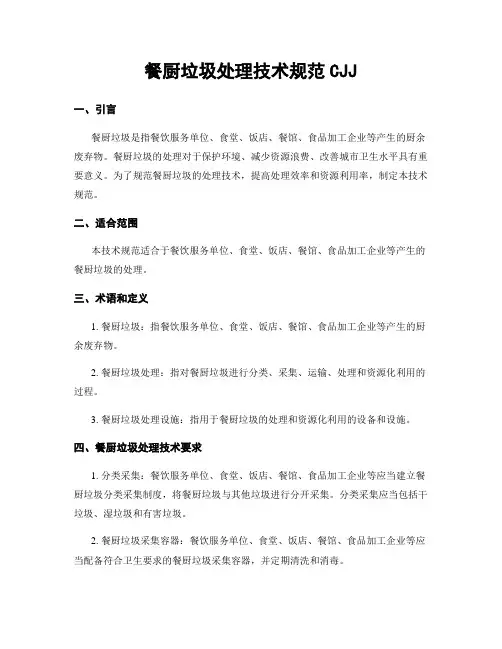 餐厨垃圾处理技术规范 CJJ

一、引言

餐厨垃圾是指餐饮服务单位、食堂、饭店、餐馆、食品加工企业等产生的厨余废弃物。餐厨垃圾的处理对于保护环境、减少资源浪费、改善城市卫生水平具有重要意义。为了规范餐厨垃圾的处理技术，提高处理效率和资源利用率，制定本技术规范。

二、适合范围

本技术规范适合于餐饮服务单位、食堂、饭店、餐馆、食品加工企业等产生的餐厨垃圾的处理。

三、术语和定义

1. 餐厨垃圾：指餐饮服务单位、食堂、饭店、餐馆、食品加工企业等产生的厨余废弃物。

2. 餐厨垃圾处理：指对餐厨垃圾进行分类、采集、运输、处理和资源化利用的过程。

3. 餐厨垃圾处理设施：指用于餐厨垃圾的处理和资源化利用的设备和设施。

四、餐厨垃圾处理技术要求

1. 分类采集：餐饮服务单位、食堂、饭店、餐馆、食品加工企业等应当建立餐厨垃圾分类采集制度，将餐厨垃圾与其他垃圾进行分开采集。分类采集应当包括干垃圾、湿垃圾和有害垃圾。

2. 餐厨垃圾采集容器：餐饮服务单位、食堂、饭店、餐馆、食品加工企业等应当配备符合卫生要求的餐厨垃圾采集容器，并定期清洗和消毒。